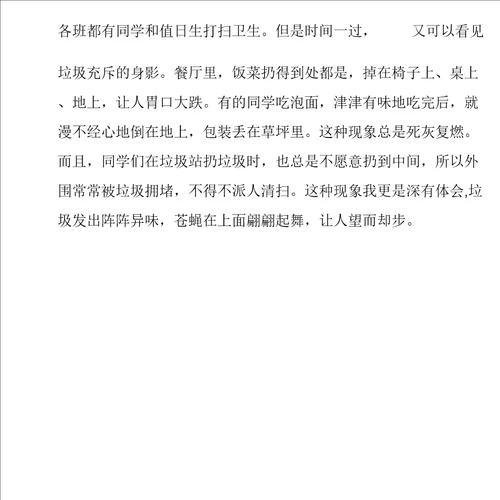 各班都有同学和值日生打扫卫生。但是时间一过，　　又可以看见垃圾充斥的身影。餐厅里，饭菜扔得到处都是，掉在椅子上、桌上、地上，让人胃口大跌。有的同学吃泡面，津津有味地吃完后，就漫不经心地倒在地上，包装丢在草坪里。这种现象总是死灰复燃。而且，同学们在垃圾站扔垃圾时，也总是不愿意扔到中间，所以外围常常被垃圾拥堵，不得不派人清扫。这种现象我更是深有体会,垃圾发出阵阵异味，苍蝇在上面翩翩起舞，让人望而却步。